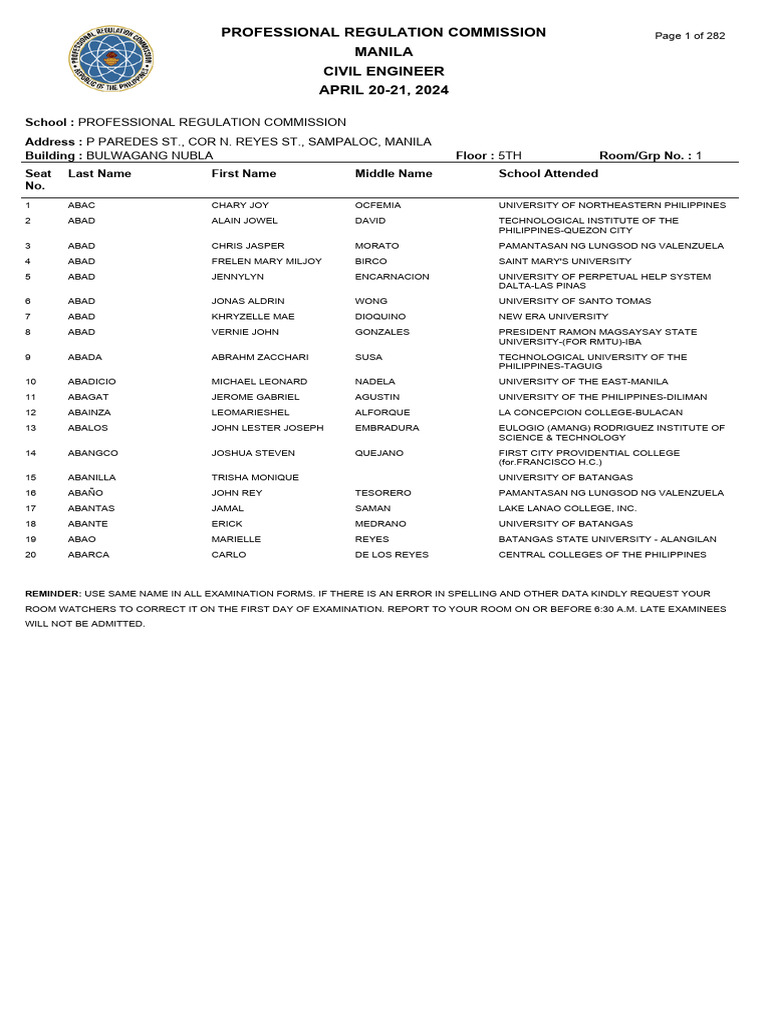 PROFESSIONAL REGULATION COMMISSION
REPUBLIC OF THE PHILIPPINES

PROFESSIONAL REGULATION COMMISSION
MANILA
CIVIL ENGINEER
APRIL 20-21, 2024

Page 1 of 282

School : PROFESSIONAL REGULATION COMMISSION
Address : P PAREDES ST., COR N. REYES ST., SAMPALOC, MANILA
Building : BULWAGANG NUBLA Floor : 5TH Room/Grp No. : 1

| Seat No. | Last Name | First Name | Middle Name | School Attended |
|---|---|---|---|---|
| 1 | ABAC | CHARY JOY | OCFEMIA | UNIVERSITY OF NORTHEASTERN PHILIPPINES |
| 2 | ABAD | ALAIN JOWEL | DAVID | TECHNOLOGICAL INSTITUTE OF THE PHILIPPINES-QUEZON CITY |
| 3 | ABAD | CHRIS JASPER | MORATO | PAMANTASAN NG LUNGSOD NG VALENZUELA |
| 4 | ABAD | FRELEN MARY MILJOY | BIRCO | SAINT MARY'S UNIVERSITY |
| 5 | ABAD | JENNYLYN | ENCARNACION | UNIVERSITY OF PERPETUAL HELP SYSTEM DALTA-LAS PINAS |
| 6 | ABAD | JONAS ALDRIN | WONG | UNIVERSITY OF SANTO TOMAS |
| 7 | ABAD | KHRYZELLE MAE | DIOQUINO | NEW ERA UNIVERSITY |
| 8 | ABAD | VERNIE JOHN | GONZALES | PRESIDENT RAMON MAGSAYSAY STATE UNIVERSITY-(FOR RMTU)-IBA |
| 9 | ABADA | ABRAHM ZACCHARI | SUSA | TECHNOLOGICAL UNIVERSITY OF THE PHILIPPINES-TAGUIG |
| 10 | ABADICIO | MICHAEL LEONARD | NADELA | UNIVERSITY OF THE EAST-MANILA |
| 11 | ABAGAT | JEROME GABRIEL | AGUSTIN | UNIVERSITY OF THE PHILIPPINES-DILIMAN |
| 12 | ABAINZA | LEOMARIESHEL | ALFORQUE | LA CONCEPCION COLLEGE-BULACAN |
| 13 | ABALOS | JOHN LESTER JOSEPH | EMBRADURA | EULOGIO (AMANG) RODRIGUEZ INSTITUTE OF SCIENCE & TECHNOLOGY |
| 14 | ABANGCO | JOSHUA STEVEN | QUEJANO | FIRST CITY PROVIDENTIAL COLLEGE (for.FRANCISCO H.C.) |
| 15 | ABANILLA | TRISHA MONIQUE | | UNIVERSITY OF BATANGAS |
| 16 | ABAÑO | JOHN REY | TESORERO | PAMANTASAN NG LUNGSOD NG VALENZUELA |
| 17 | ABANTAS | JAMAL | SAMAN | LAKE LANAO COLLEGE, INC. |
| 18 | ABANTE | ERICK | MEDRANO | UNIVERSITY OF BATANGAS |
| 19 | ABAO | MARIELLE | REYES | BATANGAS STATE UNIVERSITY - ALANGILAN |
| 20 | ABARCA | CARLO | DE LOS REYES | CENTRAL COLLEGES OF THE PHILIPPINES |

REMINDER: USE SAME NAME IN ALL EXAMINATION FORMS. IF THERE IS AN ERROR IN SPELLING AND OTHER DATA KINDLY REQUEST YOUR ROOM WATCHERS TO CORRECT IT ON THE FIRST DAY OF EXAMINATION. REPORT TO YOUR ROOM ON OR BEFORE 6:30 A.M. LATE EXAMINEES WILL NOT BE ADMITTED.